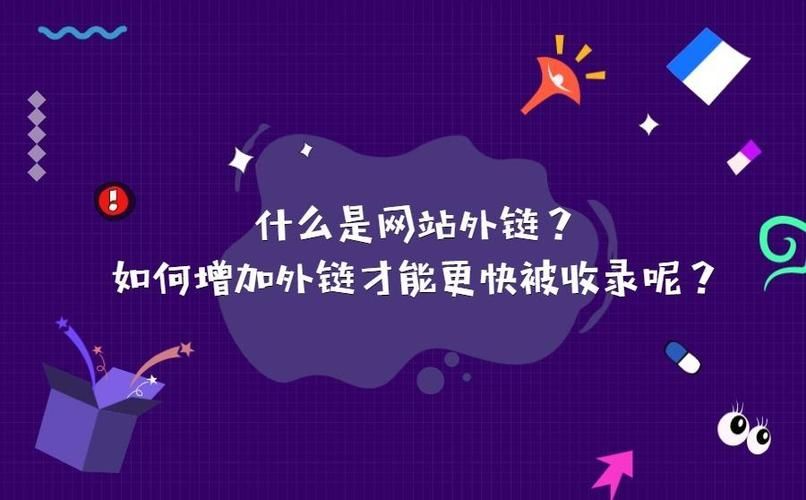 什么是网站外链？
如何增加外链才能更快被收录呢？